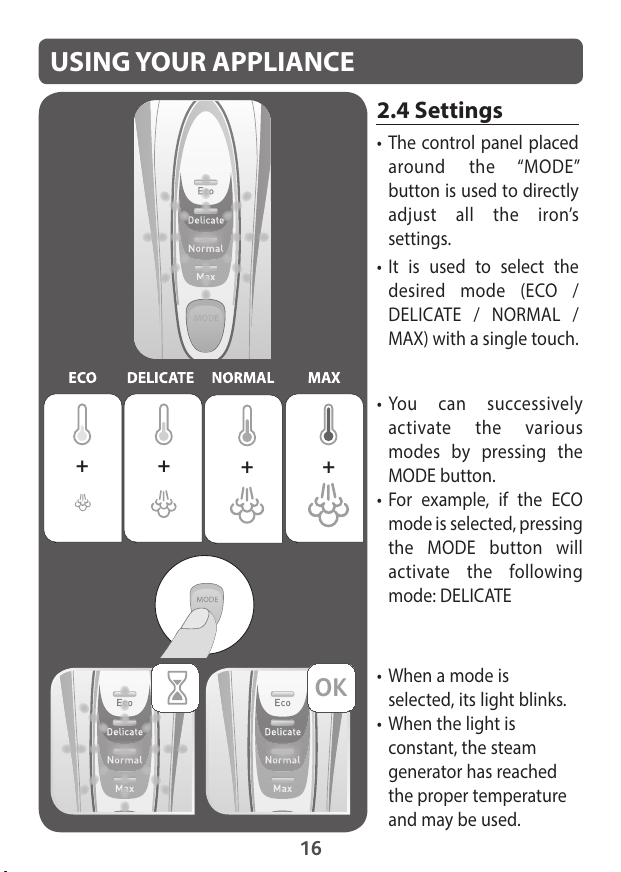 USING YOUR APPLIANCE

Eco
Delicate
Normal
Max
MODE

ECO DELICATE NORMAL MAX

+ + + +

MODE

Eco
Delicate
Normal
Max

OK

Eco
Delicate
Normal
Max

2.4 Settings

• The control panel placed around the "MODE" button is used to directly adjust all the iron's settings.

• It is used to select the desired mode (ECO / DELICATE / NORMAL / MAX) with a single touch.

• You can successively activate the various modes by pressing the MODE button.

• For example, if the ECO mode is selected, pressing the MODE button will activate the following mode: DELICATE

• When a mode is selected, its light blinks.

• When the light is constant, the steam generator has reached the proper temperature and may be used.

16